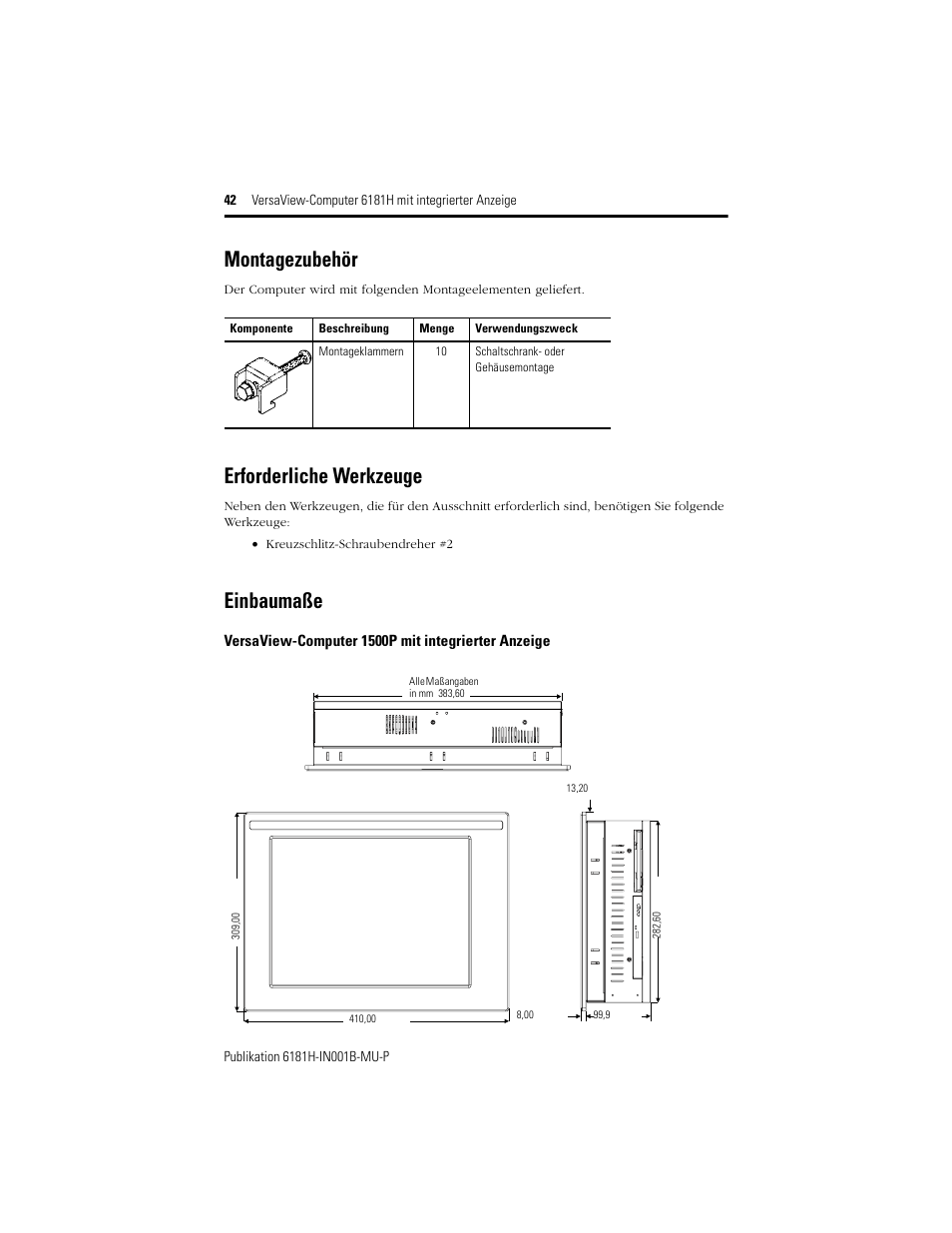 42 VersaView-Computer 6181H mit integrierter Anzeige

Montagezubehör

Der Computer wird mit folgenden Montageelementen geliefert.

| Komponente | Beschreibung | Menge | Verwendungszweck |
|---|---|---|---|
| | Montageklammern | 10 | Schaltschrank- oder Gehäusemontage |

Erforderliche Werkzeuge

Neben den Werkzeugen, die für den Ausschnitt erforderlich sind, benötigen Sie folgende Werkzeuge:

• Kreuzschlitz-Schraubendreher #2

Einbaumaße

VersaView-Computer 1500P mit integrierter Anzeige

Alle Maßangaben in mm 383,60

13,20

309,00

282,60

410,00

8,00

99,9

Publikation 6181H-IN001B-MU-P